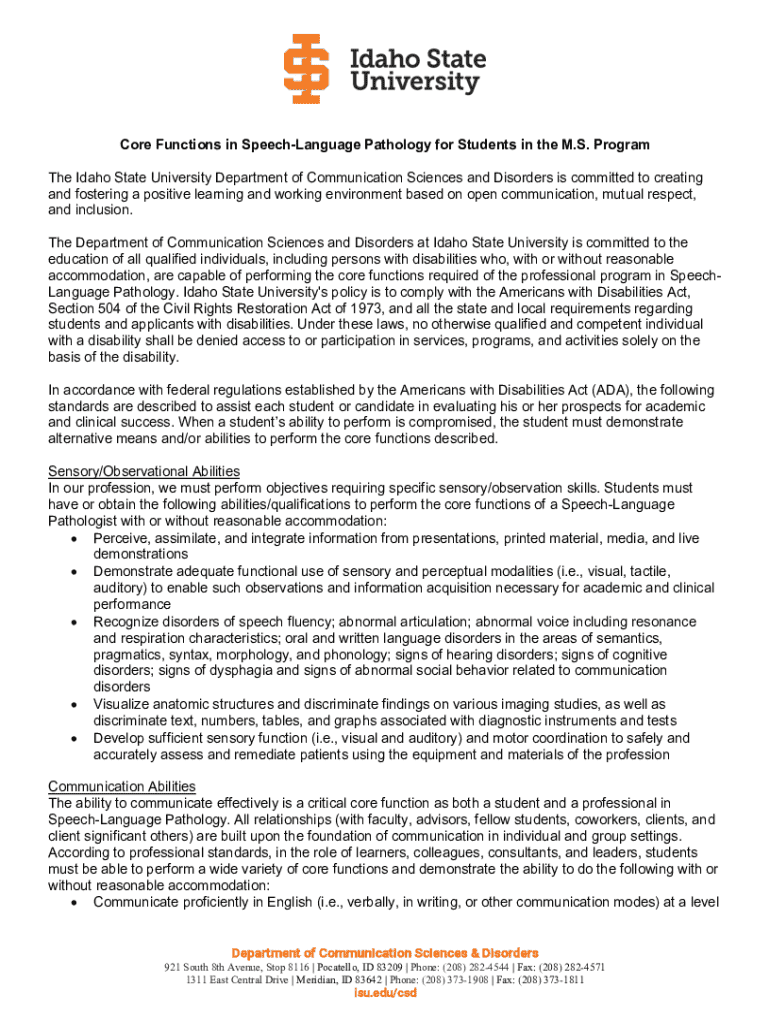 Idaho State University

Core Functions in Speech-Language Pathology for Students in the M.S. Program

The Idaho State University Department of Communication Sciences and Disorders is committed to creating and fostering a positive learning and working environment based on open communication, mutual respect, and inclusion.

The Department of Communication Sciences and Disorders at Idaho State University is committed to the education of all qualified individuals, including persons with disabilities who, with or without reasonable accommodation, are capable of performing the core functions required of the professional program in Speech-Language Pathology. Idaho State University's policy is to comply with the Americans with Disabilities Act, Section 504 of the Civil Rights Restoration Act of 1973, and all the state and local requirements regarding students and applicants with disabilities. Under these laws, no otherwise qualified and competent individual with a disability shall be denied access to or participation in services, programs, and activities solely on the basis of the disability.

In accordance with federal regulations established by the Americans with Disabilities Act (ADA), the following standards are described to assist each student or candidate in evaluating his or her prospects for academic and clinical success. When a student's ability to perform is compromised, the student must demonstrate alternative means and/or abilities to perform the core functions described.

Sensory/Observational Abilities
In our profession, we must perform objectives requiring specific sensory/observation skills. Students must have or obtain the following abilities/qualifications to perform the core functions of a Speech-Language Pathologist with or without reasonable accommodation:
• Perceive, assimilate, and integrate information from presentations, printed material, media, and live demonstrations
• Demonstrate adequate functional use of sensory and perceptual modalities (i.e., visual, tactile, auditory) to enable such observations and information acquisition necessary for academic and clinical performance
• Recognize disorders of speech fluency; abnormal articulation; abnormal voice including resonance and respiration characteristics; oral and written language disorders in the areas of semantics, pragmatics, syntax, morphology, and phonology; signs of hearing disorders; signs of cognitive disorders; signs of dysphagia and signs of abnormal social behavior related to communication disorders
• Visualize anatomic structures and discriminate findings on various imaging studies, as well as discriminate text, numbers, tables, and graphs associated with diagnostic instruments and tests
• Develop sufficient sensory function (i.e., visual and auditory) and motor coordination to safely and accurately assess and remediate patients using the equipment and materials of the profession

Communication Abilities
The ability to communicate effectively is a critical core function as both a student and a professional in Speech-Language Pathology. All relationships (with faculty, advisors, fellow students, coworkers, clients, and client significant others) are built upon the foundation of communication in individual and group settings. According to professional standards, in the role of learners, colleagues, consultants, and leaders, students must be able to perform a wide variety of core functions and demonstrate the ability to do the following with or without reasonable accommodation:
• Communicate proficiently in English (i.e., verbally, in writing, or other communication modes) at a level

Department of Communication Sciences & Disorders
921 South 8th Avenue, Stop 8116 | Pocatello, ID 83209 | Phone: (208) 282-4544 | Fax: (208) 282-4571
1311 East Central Drive | Meridian, ID 83642 | Phone: (208) 373-1908 | Fax: (208) 373-1811
isu.edu/csd